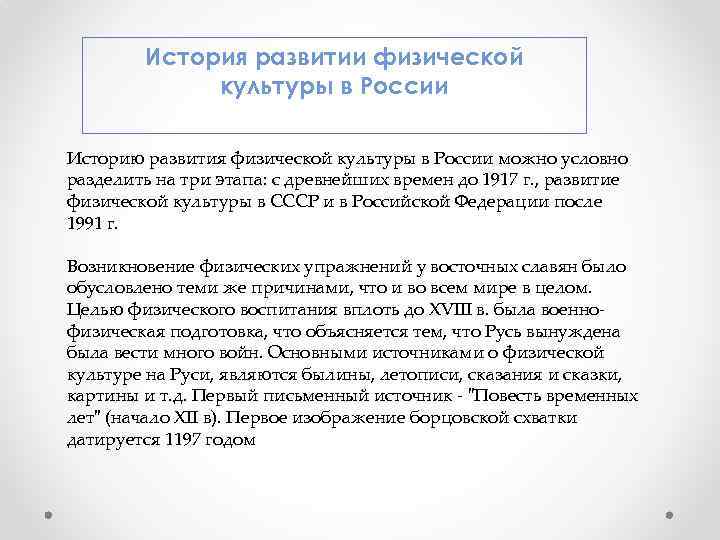 История развитии физической культуры в России

Историю развития физической культуры в России можно условно разделить на три этапа: с древнейших времен до 1917 г., развитие физической культуры в СССР и в Российской Федерации после 1991 г.

Возникновение физических упражнений у восточных славян было обусловлено теми же причинами, что и во всем мире в целом. Целью физического воспитания вплоть до XVIII в. была военно-физическая подготовка, что объясняется тем, что Русь вынуждена была вести много войн. Основными источниками о физической культуре на Руси, являются былины, летописи, сказания и сказки, картины и т.д. Первый письменный источник - "Повесть временных лет" (начало XII в). Первое изображение борцовской схватки датируется 1197 годом